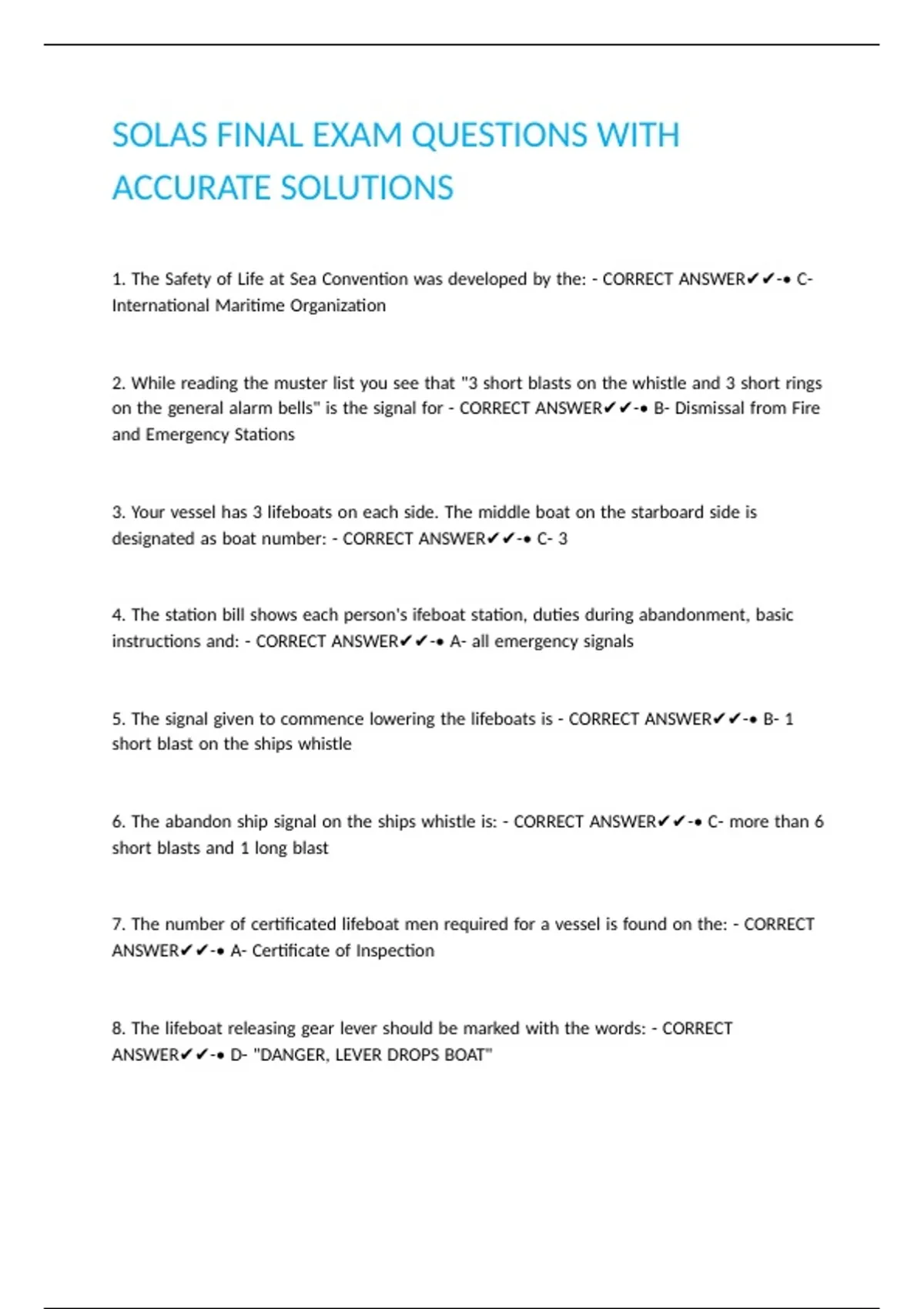 SOLAS FINAL EXAM QUESTIONS WITH ACCURATE SOLUTIONS

1. The Safety of Life at Sea Convention was developed by the: - CORRECT ANSWER✔✔-• C- International Maritime Organization

2. While reading the muster list you see that "3 short blasts on the whistle and 3 short rings on the general alarm bells" is the signal for - CORRECT ANSWER✔✔-• B- Dismissal from Fire and Emergency Stations

3. Your vessel has 3 lifeboats on each side. The middle boat on the starboard side is designated as boat number: - CORRECT ANSWER✔✔-• C- 3

4. The station bill shows each person's ifeboat station, duties during abandonment, basic instructions and: - CORRECT ANSWER✔✔-• A- all emergency signals

5. The signal given to commence lowering the lifeboats is - CORRECT ANSWER✔✔-• B- 1 short blast on the ships whistle

6. The abandon ship signal on the ships whistle is: - CORRECT ANSWER✔✔-• C- more than 6 short blasts and 1 long blast

7. The number of certificated lifeboat men required for a vessel is found on the: - CORRECT ANSWER✔✔-• A- Certificate of Inspection

8. The lifeboat releasing gear lever should be marked with the words: - CORRECT ANSWER✔✔-• D- "DANGER, LEVER DROPS BOAT"